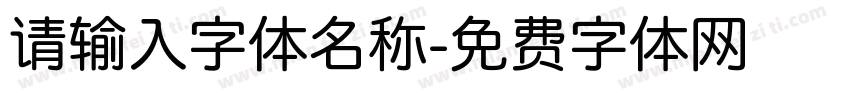 请输入字体名称-免费字体网